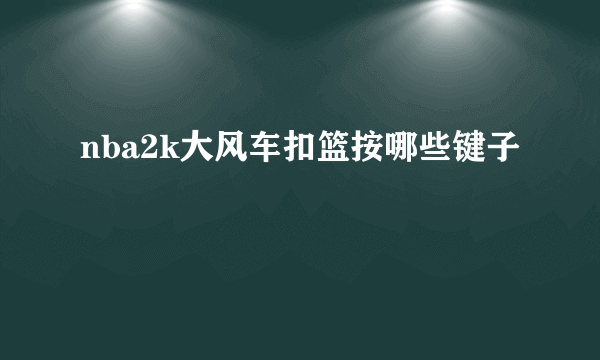 nba2k大风车扣篮按哪些键子